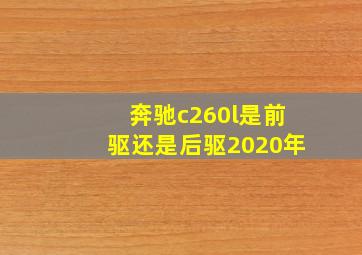 奔驰c260l是前驱还是后驱2020年